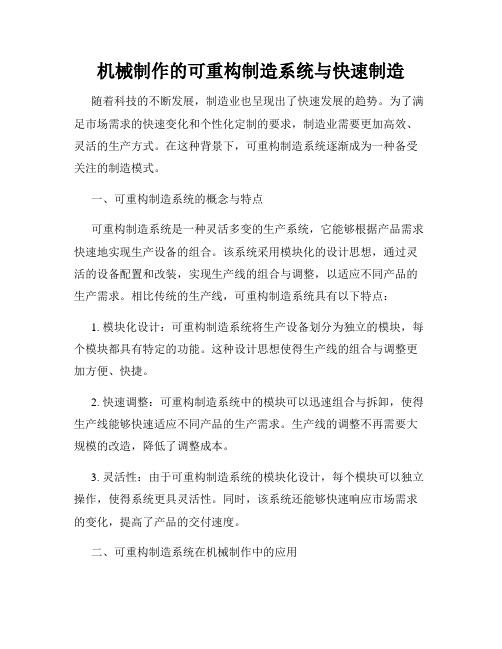 机械制作的可重构制造系统与快速制造

随着科技的不断发展，制造业也呈现出了快速发展的趋势。为了满足市场需求的快速变化和个性化定制的要求，制造业需要更加高效、灵活的生产方式。在这种背景下，可重构制造系统逐渐成为一种备受关注的制造模式。

一、可重构制造系统的概念与特点

可重构制造系统是一种灵活多变的生产系统，它能够根据产品需求快速地实现生产设备的组合。该系统采用模块化的设计思想，通过灵活的设备配置和改装，实现生产线的组合与调整，以适应不同产品的生产需求。相比传统的生产线，可重构制造系统具有以下特点：

1. 模块化设计：可重构制造系统将生产设备划分为独立的模块，每个模块都具有特定的功能。这种设计思想使得生产线的组合与调整更加方便、快捷。

2. 快速调整：可重构制造系统中的模块可以迅速组合与拆卸，使得生产线能够快速适应不同产品的生产需求。生产线的调整不再需要大规模的改造，降低了调整成本。

3. 灵活性：由于可重构制造系统的模块化设计，每个模块可以独立操作，使得系统更具灵活性。同时，该系统还能够快速响应市场需求的变化，提高了产品的交付速度。

二、可重构制造系统在机械制作中的应用